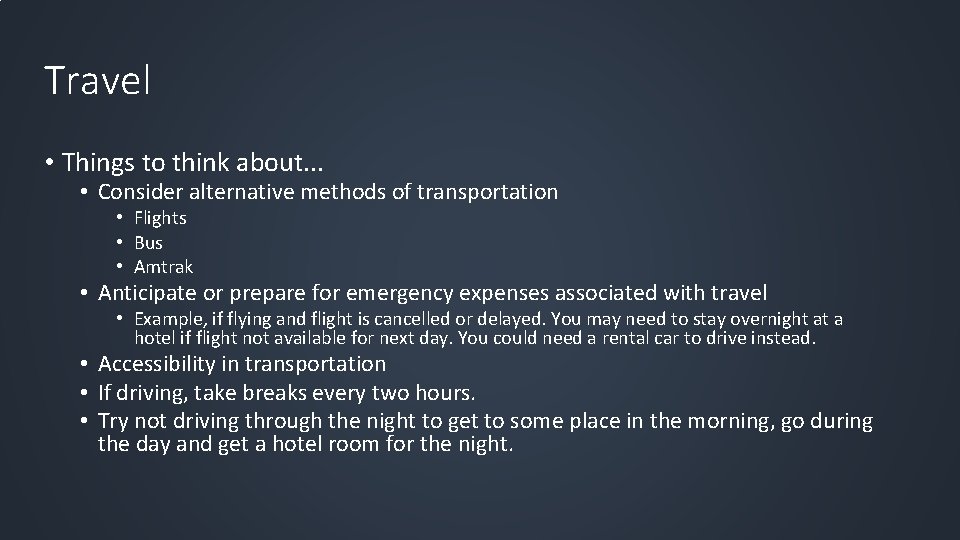 Travel

• Things to think about...
  • Consider alternative methods of transportation
    • Flights
    • Bus
    • Amtrak
  • Anticipate or prepare for emergency expenses associated with travel
    • Example, if flying and flight is cancelled or delayed. You may need to stay overnight at a hotel if flight not available for next day. You could need a rental car to drive instead.
  • Accessibility in transportation
  • If driving, take breaks every two hours.
  • Try not driving through the night to get to some place in the morning, go during the day and get a hotel room for the night.